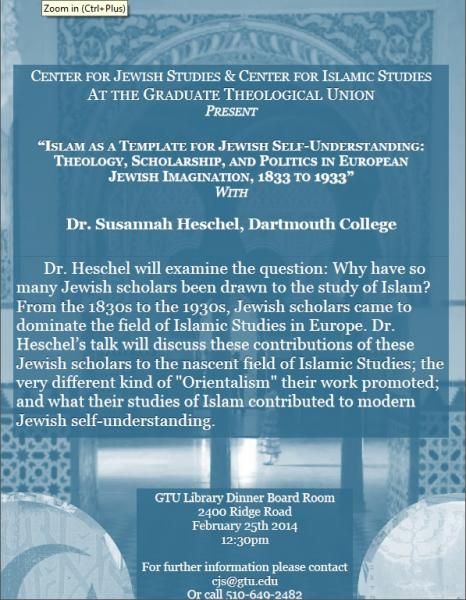 Zoom in (Ctrl+Plus)

CENTER FOR JEWISH STUDIES & CENTER FOR ISLAMIC STUDIES AT THE GRADUATE THEOLOGICAL UNION
PRESENT

"ISLAM AS A TEMPLATE FOR JEWISH SELF-UNDERSTANDING: THEOLOGY, SCHOLARSHIP, AND POLITICS IN EUROPEAN JEWISH IMAGINATION, 1833 TO 1933"
WITH

Dr. Susannah Heschel, Dartmouth College

Dr. Heschel will examine the question: Why have so many Jewish scholars been drawn to the study of Islam? From the 1830s to the 1930s, Jewish scholars came to dominate the field of Islamic Studies in Europe. Dr. Heschel's talk will discuss these contributions of these Jewish scholars to the nascent field of Islamic Studies; the very different kind of "Orientalism" their work promoted; and what their studies of Islam contributed to modern Jewish self-understanding.

GTU Library Dinner Board Room
2400 Ridge Road
February 25th 2014
12:30pm

For further information please contact
cjs@gtu.edu
Or call 510-649-2482